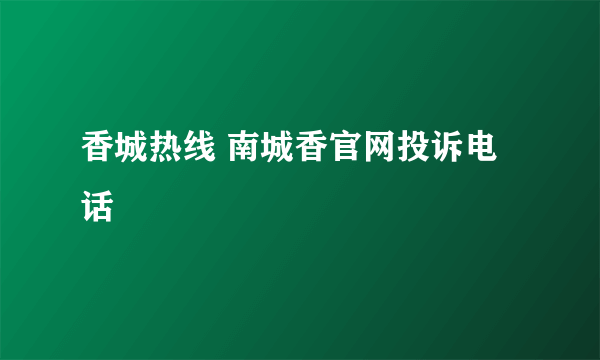 香城热线 南城香官网投诉电话